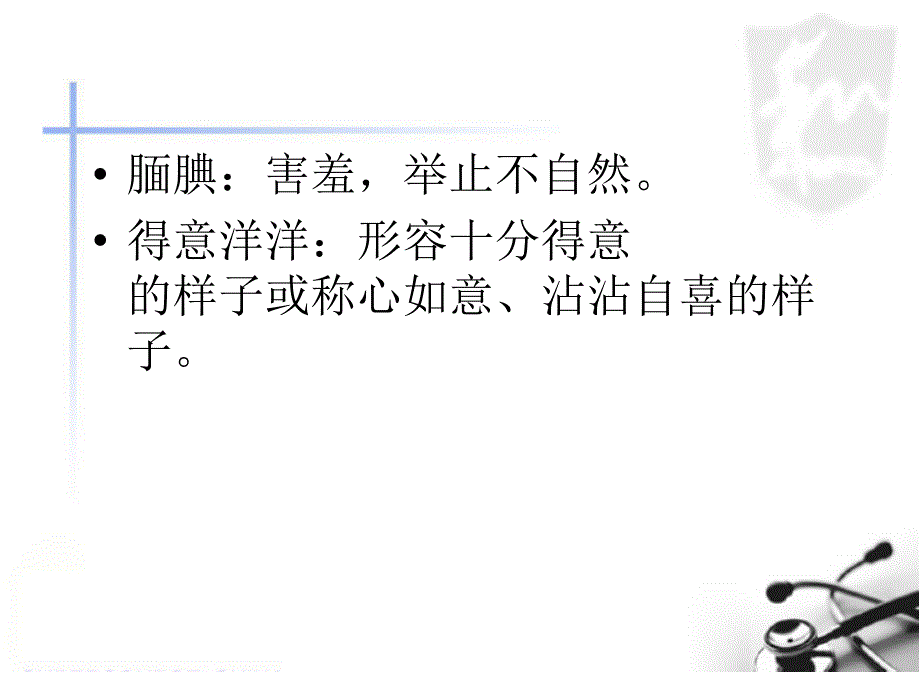 • 腼腆：害羞，举止不自然。

• 得意洋洋：形容十分得意的样子或称心如意、沾沾自喜的样子。